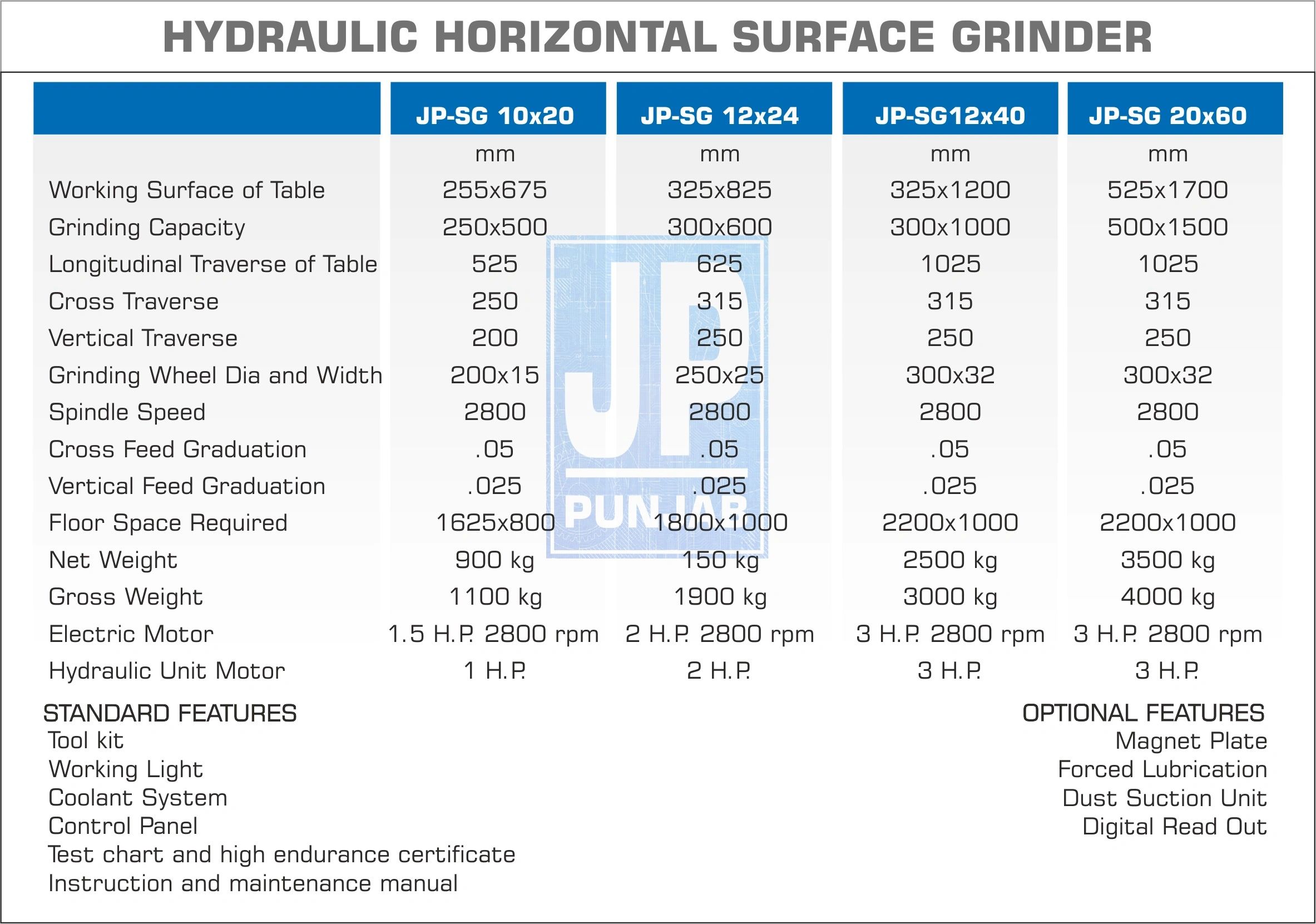 HYDRAULIC HORIZONTAL SURFACE GRINDER

| | JP-SG 10x20 | JP-SG 12x24 | JP-SG12x40 | JP-SG 20x60 |
|---|---|---|---|---|
| | mm | mm | mm | mm |
| Working Surface of Table | 255x675 | 325x825 | 325x1200 | 525x1700 |
| Grinding Capacity | 250x500 | 300x600 | 300x1000 | 500x1500 |
| Longitudinal Traverse of Table | 525 | 625 | 1025 | 1025 |
| Cross Traverse | 250 | 315 | 315 | 315 |
| Vertical Traverse | 200 | 250 | 250 | 250 |
| Grinding Wheel Dia and Width | 200x15 | 250x25 | 300x32 | 300x32 |
| Spindle Speed | 2800 | 2800 | 2800 | 2800 |
| Cross Feed Graduation | .05 | .05 | .05 | .05 |
| Vertical Feed Graduation | .025 | .025 | .025 | .025 |
| Floor Space Required | 1625x800 | 1800x1000 | 2200x1000 | 2200x1000 |
| Net Weight | 900 kg | 150 kg | 2500 kg | 3500 kg |
| Gross Weight | 1100 kg | 1900 kg | 3000 kg | 4000 kg |
| Electric Motor | 1.5 H.P. 2800 rpm | 2 H.P. 2800 rpm | 3 H.P. 2800 rpm | 3 H.P. 2800 rpm |
| Hydraulic Unit Motor | 1 H.P. | 2 H.P. | 3 H.P. | 3 H.P. |

JP PUNJAB

STANDARD FEATURES
Tool kit
Working Light
Coolant System
Control Panel
Test chart and high endurance certificate
Instruction and maintenance manual

OPTIONAL FEATURES
Magnet Plate
Forced Lubrication
Dust Suction Unit
Digital Read Out